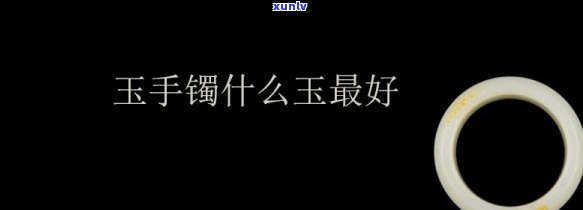 xunlv

玉手镯什么玉最好